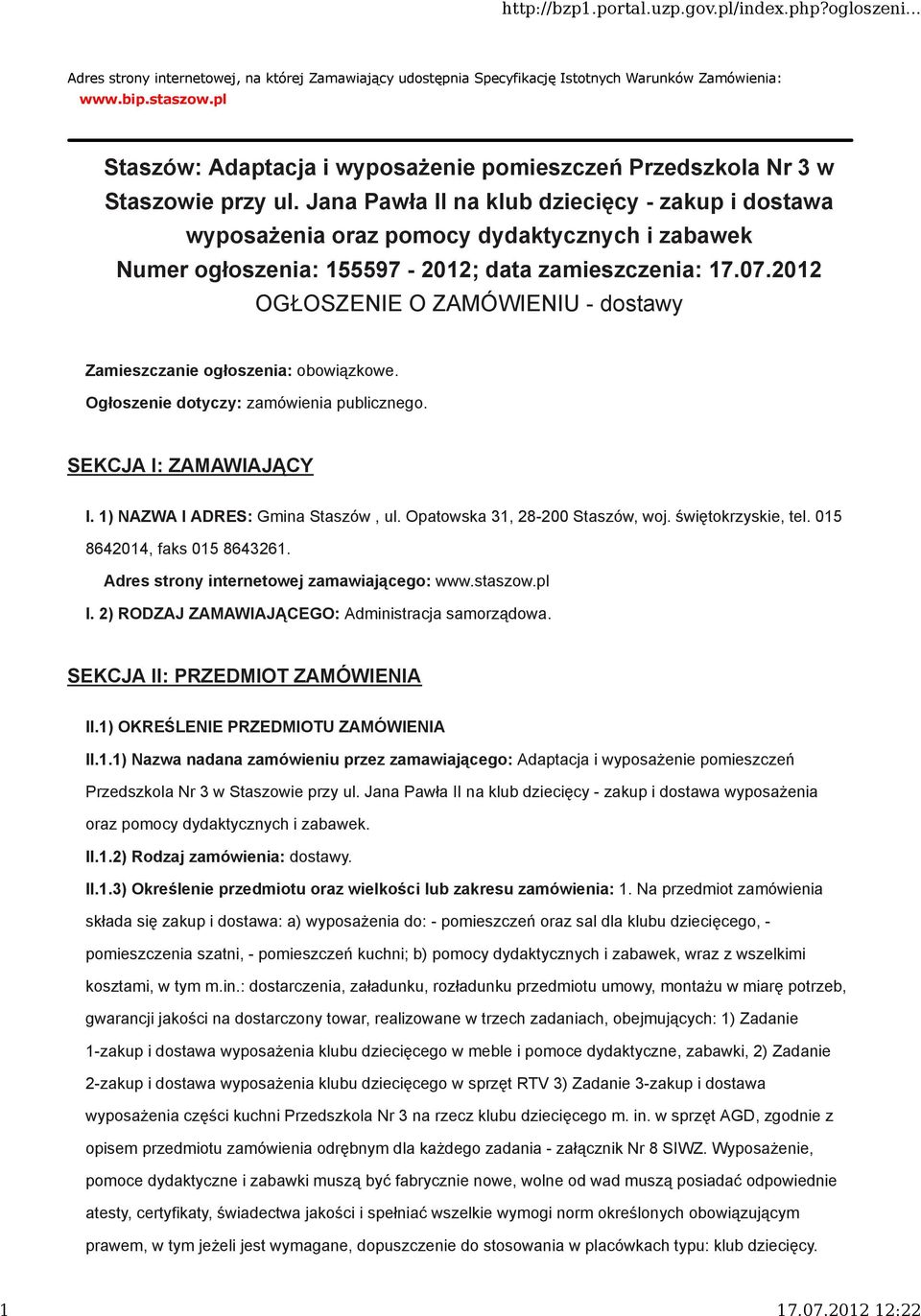 http://bzp1.portal.uzp.gov.pl/index.php?ogloszeni...

Adres strony internetowej, na której Zamawiający udostępnia Specyfikację Istotnych Warunków Zamówienia: www.bip.staszow.pl

Staszów: Adaptacja i wyposażenie pomieszczeń Przedszkola Nr 3 w Staszowie przy ul. Jana Pawła II na klub dziecięcy - zakup i dostawa wyposażenia oraz pomocy dydaktycznych i zabawek
Numer ogłoszenia: 155597 - 2012; data zamieszczenia: 17.07.2012
OGŁOSZENIE O ZAMÓWIENIU - dostawy

Zamieszczanie ogłoszenia: obowiązkowe.

Ogłoszenie dotyczy: zamówienia publicznego.

SEKCJA I: ZAMAWIAJĄCY

I. 1) NAZWA I ADRES: Gmina Staszów , ul. Opatowska 31, 28-200 Staszów, woj. świętokrzyskie, tel. 015 8642014, faks 015 8643261.

Adres strony internetowej zamawiającego: www.staszow.pl

I. 2) RODZAJ ZAMAWIAJĄCEGO: Administracja samorządowa.

SEKCJA II: PRZEDMIOT ZAMÓWIENIA

II.1) OKREŚLENIE PRZEDMIOTU ZAMÓWIENIA

II.1.1) Nazwa nadana zamówieniu przez zamawiającego: Adaptacja i wyposażenie pomieszczeń Przedszkola Nr 3 w Staszowie przy ul. Jana Pawła II na klub dziecięcy - zakup i dostawa wyposażenia oraz pomocy dydaktycznych i zabawek.

II.1.2) Rodzaj zamówienia: dostawy.

II.1.3) Określenie przedmiotu oraz wielkości lub zakresu zamówienia: 1. Na przedmiot zamówienia składa się zakup i dostawa: a) wyposażenia do: - pomieszczeń oraz sal dla klubu dziecięcego, - pomieszczenia szatni, - pomieszczeń kuchni; b) pomocy dydaktycznych i zabawek, wraz z wszelkimi kosztami, w tym m.in.: dostarczenia, załadunku, rozładunku przedmiotu umowy, montażu w miarę potrzeb, gwarancji jakości na dostarczony towar, realizowane w trzech zadaniach, obejmujących: 1) Zadanie 1-zakup i dostawa wyposażenia klubu dziecięcego w meble i pomoce dydaktyczne, zabawki, 2) Zadanie 2-zakup i dostawa wyposażenia klubu dziecięcego w sprzęt RTV 3) Zadanie 3-zakup i dostawa wyposażenia części kuchni Przedszkola Nr 3 na rzecz klubu dziecięcego m. in. w sprzęt AGD, zgodnie z opisem przedmiotu zamówienia odrębnym dla każdego zadania - załącznik Nr 8 SIWZ. Wyposażenie, pomoce dydaktyczne i zabawki muszą być fabrycznie nowe, wolne od wad muszą posiadać odpowiednie atesty, certyfikaty, świadectwa jakości i spełniać wszelkie wymogi norm określonych obowiązującym prawem, w tym jeżeli jest wymagane, dopuszczenie do stosowania w placówkach typu: klub dziecięcy.

1 17.07.2012 12:22